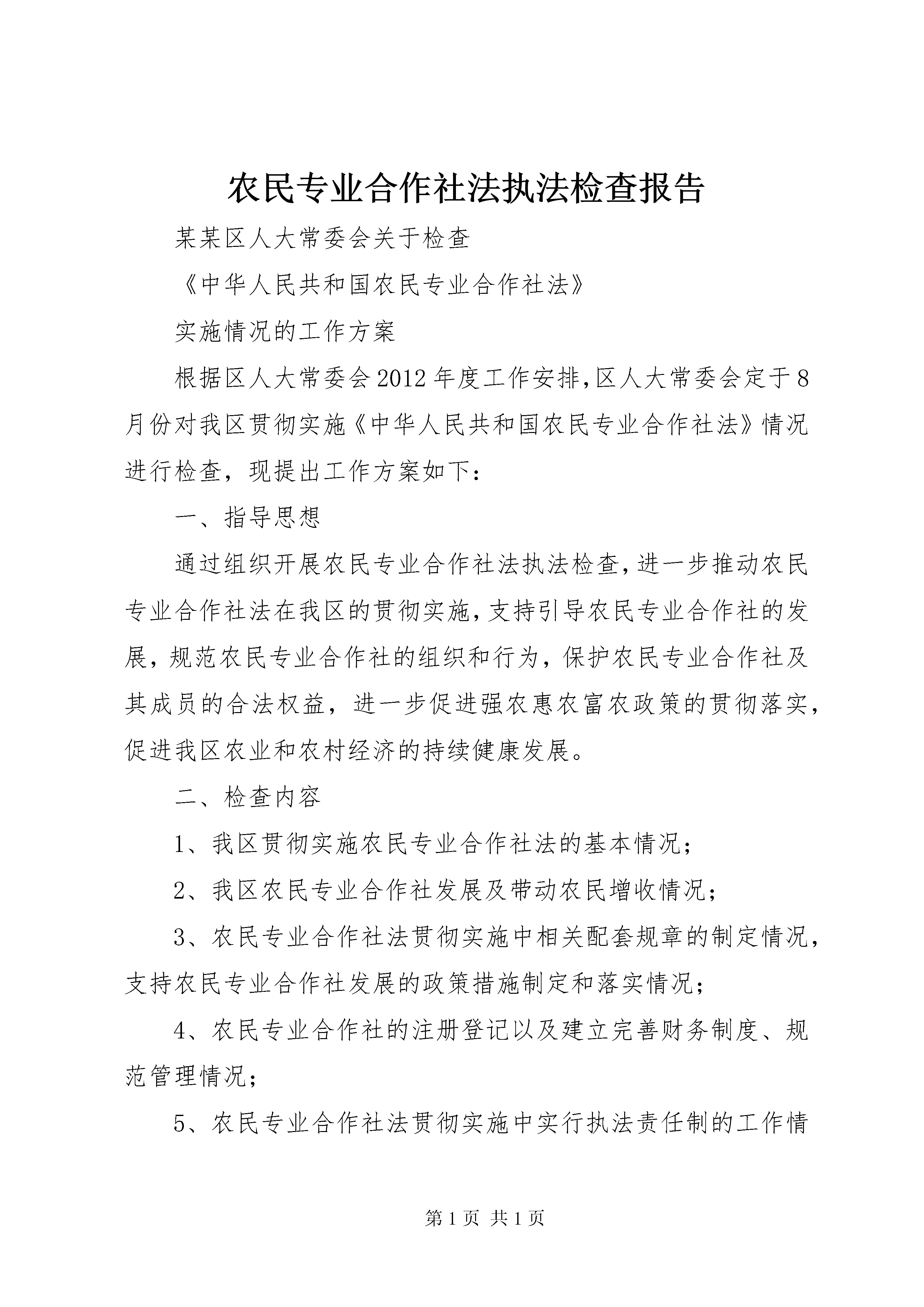 农民专业合作社法执法检查报告

某某区人大常委会关于检查

《中华人民共和国农民专业合作社法》

实施情况的工作方案

根据区人大常委会2012年度工作安排,区人大常委会定于8月份对我区贯彻实施《中华人民共和国农民专业合作社法》情况进行检查，现提出工作方案如下:

一、指导思想

通过组织开展农民专业合作社法执法检查,进一步推动农民专业合作社法在我区的贯彻实施,支持引导农民专业合作社的发展,规范农民专业合作社的组织和行为，保护农民专业合作社及其成员的合法权益，进一步促进强农惠农富农政策的贯彻落实，促进我区农业和农村经济的持续健康发展。

二、检查内容

1、我区贯彻实施农民专业合作社法的基本情况；

2、我区农民专业合作社发展及带动农民增收情况；

3、农民专业合作社法贯彻实施中相关配套规章的制定情况，支持农民专业合作社发展的政策措施制定和落实情况；

4、农民专业合作社的注册登记以及建立完善财务制度、规范管理情况；

5、农民专业合作社法贯彻实施中实行执法责任制的工作情

第1页 共1页